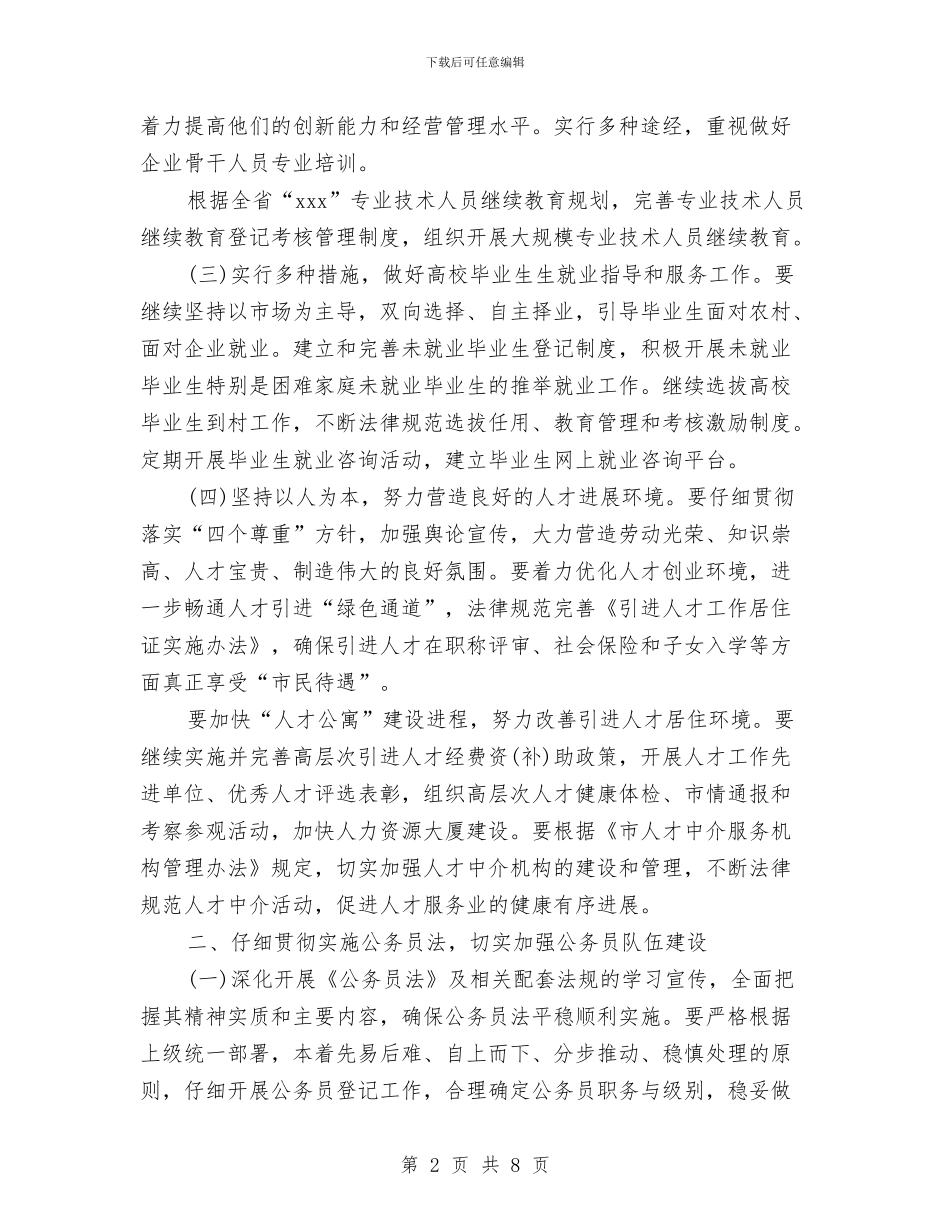 下载后可任意编辑

着力提高他们的创新能力和经营管理水平。实行多种途经，重视做好企业骨干人员专业培训。

根据全省“xxx”专业技术人员继续教育规划，完善专业技术人员继续教育登记考核管理制度，组织开展大规模专业技术人员继续教育。

(三)实行多种措施，做好高校毕业生生就业指导和服务工作。要继续坚持以市场为主导，双向选择、自主择业，引导毕业生面对农村、面对企业就业。建立和完善未就业毕业生登记制度，积极开展未就业毕业生特别是困难家庭未就业毕业生的推举就业工作。继续选拔高校毕业生到村工作，不断法律规范选拔任用、教育管理和考核激励制度。定期开展毕业生就业咨询活动，建立毕业生网上就业咨询平台。

(四)坚持以人为本，努力营造良好的人才进展环境。要仔细贯彻落实“四个尊重”方针，加强舆论宣传，大力营造劳动光荣、知识崇高、人才宝贵、制造伟大的良好氛围。要着力优化人才创业环境，进一步畅通人才引进“绿色通道”，法律规范完善《引进人才工作居住证实施办法》，确保引进人才在职称评审、社会保险和子女入学等方面真正享受“市民待遇”。

要加快“人才公寓”建设进程，努力改善引进人才居住环境。要继续实施并完善高层次引进人才经费资(补)助政策，开展人才工作先进单位、优秀人才评选表彰，组织高层次人才健康体检、市情通报和考察参观活动，加快人力资源大厦建设。要根据《市人才中介服务机构管理办法》规定，切实加强人才中介机构的建设和管理，不断法律规范人才中介活动，促进人才服务业的健康有序进展。

二、仔细贯彻实施公务员法，切实加强公务员队伍建设

(一)深化开展《公务员法》及相关配套法规的学习宣传，全面把握其精神实质和主要内容，确保公务员法平稳顺利实施。要严格根据上级统一部署，本着先易后难、自上而下、分步推动、稳慎处理的原则，仔细开展公务员登记工作，合理确定公务员职务与级别，稳妥做

第 2 页 共 8 页